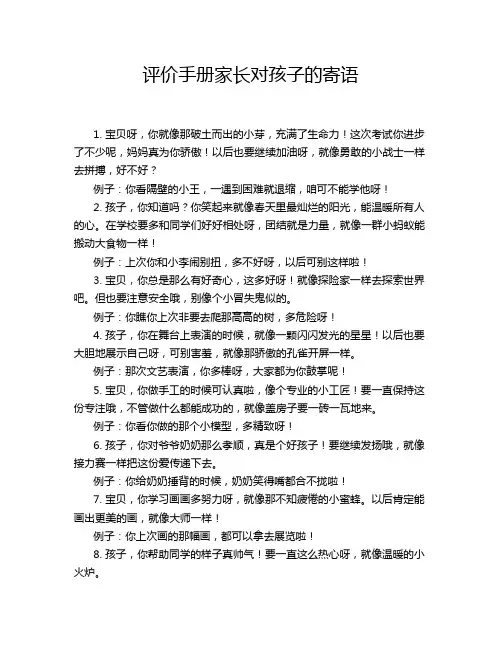 评价手册家长对孩子的寄语

1. 宝贝呀，你就像那破土而出的小芽，充满了生命力！这次考试你进步了不少呢，妈妈真为你骄傲！以后也要继续加油呀，就像勇敢的小战士一样去拼搏，好不好？

例子：你看隔壁的小王，一遇到困难就退缩，咱可不能学他呀！

2. 孩子，你知道吗？你笑起来就像春天里最灿烂的阳光，能温暖所有人的心。在学校要多和同学们好好相处呀，团结就是力量，就像一群小蚂蚁能搬动大食物一样！

例子：上次你和小李闹别扭，多不好呀，以后可别这样啦！

3. 宝贝，你总是那么有好奇心，这多好呀！就像探险家一样去探索世界吧。但也要注意安全哦，别像个小冒失鬼似的。

例子：你瞧你上次非要去爬那高高的树，多危险呀！

4. 孩子，你在舞台上表演的时候，就像一颗闪闪发光的星星！以后也要大胆地展示自己呀，可别害羞，就像那骄傲的孔雀开屏一样。

例子：那次文艺表演，你多棒呀，大家都为你鼓掌呢！

5. 宝贝，你做手工的时候可认真啦，像个专业的小工匠！要一直保持这份专注哦，不管做什么都能成功的，就像盖房子要一砖一瓦地来。

例子：你看你做的那个小模型，多精致呀！

6. 孩子，你对爷爷奶奶那么孝顺，真是个好孩子！要继续发扬哦，就像接力赛一样把这份爱传递下去。

例子：你给奶奶捶背的时候，奶奶笑得嘴都合不拢啦！

7. 宝贝，你学习画画多努力呀，就像那不知疲倦的小蜜蜂。以后肯定能画出更美的画，就像大师一样！

例子：你上次画的那幅画，都可以拿去展览啦！

8. 孩子，你帮助同学的样子真帅气！要一直这么热心呀，就像温暖的小火炉。